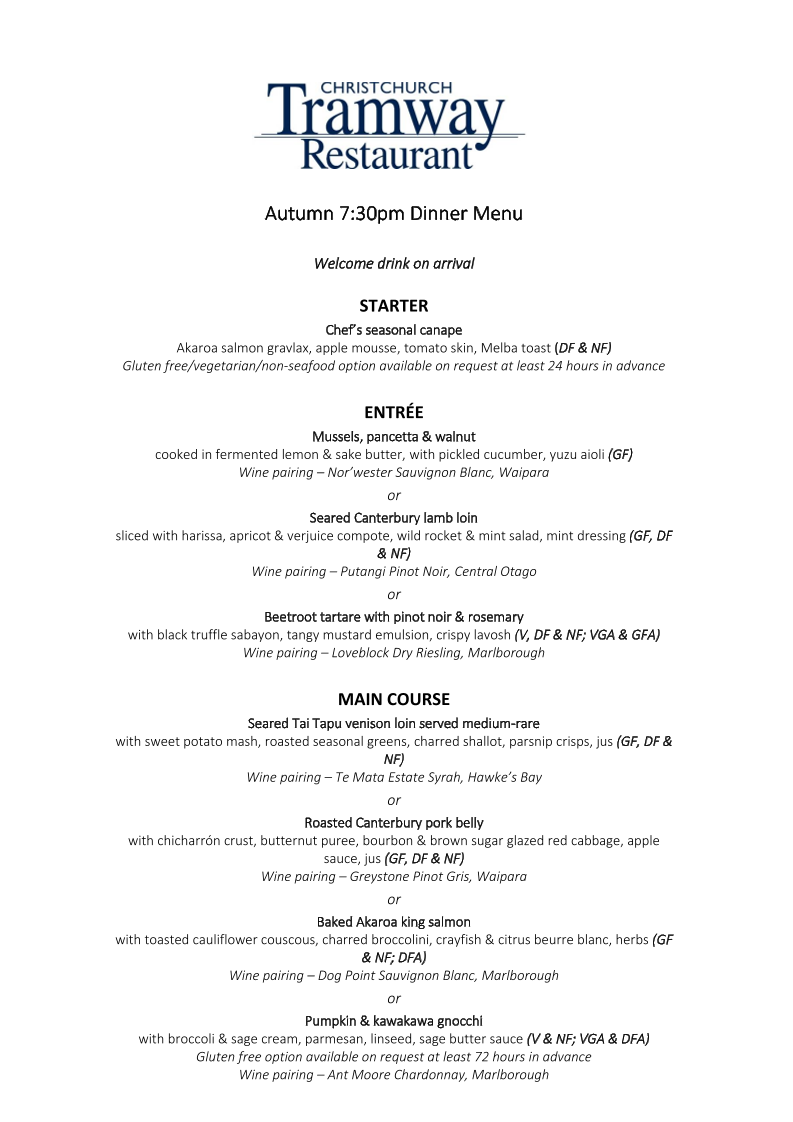 CHRISTCHURCH
Tramway
Restaurant

Autumn 7:30pm Dinner Menu

Welcome drink on arrival

STARTER

Chef's seasonal canape
Akaroa salmon gravlax, apple mousse, tomato skin, Melba toast (DF & NF)
Gluten free/vegetarian/non-seafood option available on request at least 24 hours in advance

ENTRÉE

Mussels, pancetta & walnut
cooked in fermented lemon & sake butter, with pickled cucumber, yuzu aioli (GF)
Wine pairing – Nor'wester Sauvignon Blanc, Waipara

or

Seared Canterbury lamb loin
sliced with harissa, apricot & verjuice compote, wild rocket & mint salad, mint dressing (GF, DF & NF)
Wine pairing – Putangi Pinot Noir, Central Otago

or

Beetroot tartare with pinot noir & rosemary
with black truffle sabayon, tangy mustard emulsion, crispy lavosh (V, DF & NF; VGA & GFA)
Wine pairing – Loveblock Dry Riesling, Marlborough

MAIN COURSE

Seared Tai Tapu venison loin served medium-rare
with sweet potato mash, roasted seasonal greens, charred shallot, parsnip crisps, jus (GF, DF & NF)
Wine pairing – Te Mata Estate Syrah, Hawke's Bay

or

Roasted Canterbury pork belly
with chicharrón crust, butternut puree, bourbon & brown sugar glazed red cabbage, apple sauce, jus (GF, DF & NF)
Wine pairing – Greystone Pinot Gris, Waipara

or

Baked Akaroa king salmon
with toasted cauliflower couscous, charred broccolini, crayfish & citrus beurre blanc, herbs (GF & NF; DFA)
Wine pairing – Dog Point Sauvignon Blanc, Marlborough

or

Pumpkin & kawakawa gnocchi
with broccoli & sage cream, parmesan, linseed, sage butter sauce (V & NF; VGA & DFA)
Gluten free option available on request at least 72 hours in advance
Wine pairing – Ant Moore Chardonnay, Marlborough